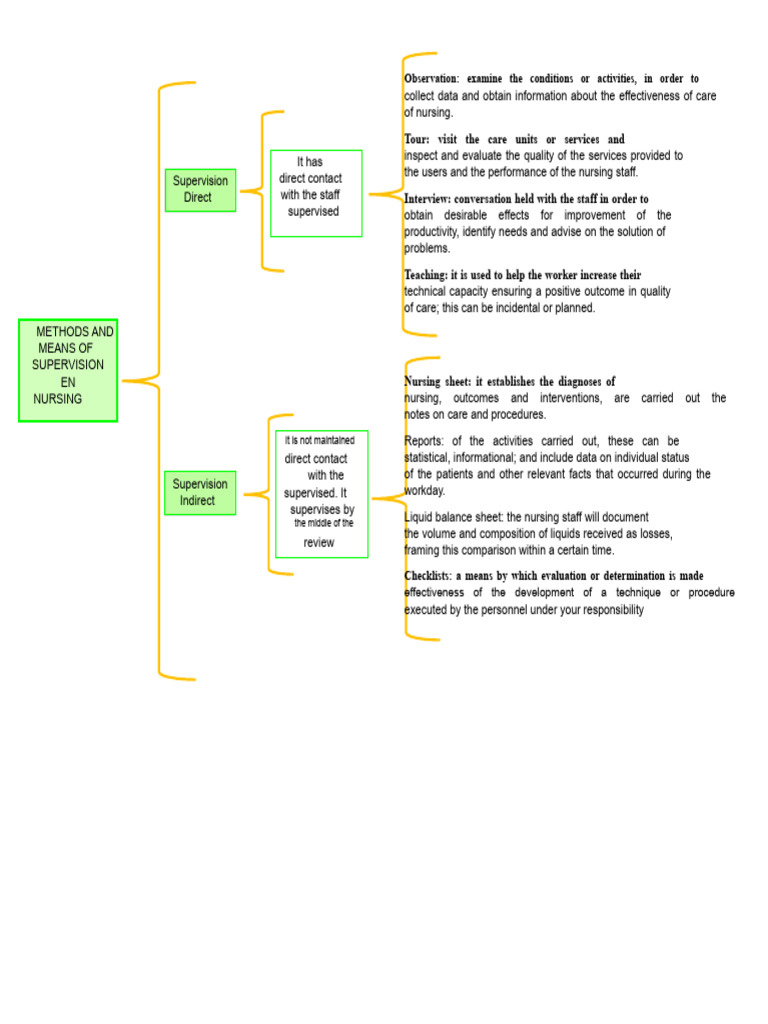 METHODS AND MEANS OF SUPERVISION EN NURSING

Supervision Direct

It has direct contact with the staff supervised

Observation: examine the conditions or activities, in order to collect data and obtain information about the effectiveness of care of nursing.

Tour: visit the care units or services and inspect and evaluate the quality of the services provided to the users and the performance of the nursing staff.

Interview: conversation held with the staff in order to obtain desirable effects for improvement of the productivity, identify needs and advise on the solution of problems.

Teaching: it is used to help the worker increase their technical capacity ensuring a positive outcome in quality of care; this can be incidental or planned.

Supervision Indirect

It is not maintained direct contact with the supervised. It supervises by the middle of the review

Nursing sheet: it establishes the diagnoses of nursing, outcomes and interventions, are carried out the notes on care and procedures.

Reports: of the activities carried out, these can be statistical, informational; and include data on individual status of the patients and other relevant facts that occurred during the workday.

Liquid balance sheet: the nursing staff will document the volume and composition of liquids received as losses, framing this comparison within a certain time.

Checklists: a means by which evaluation or determination is made effectiveness of the development of a technique or procedure executed by the personnel under your responsibility